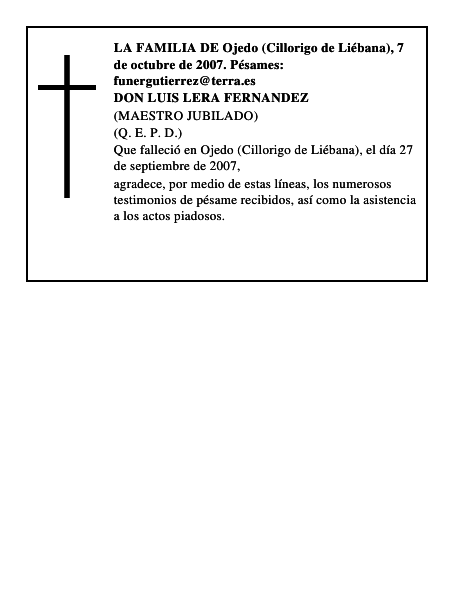 LA FAMILIA DE Ojedo (Cillorigo de Liébana), 7 de octubre de 2007. Pésames: funergutierrez@terra.es
DON LUIS LERA FERNANDEZ
(MAESTRO JUBILADO)
(Q. E. P. D.)
Que falleció en Ojedo (Cillorigo de Liébana), el día 27 de septiembre de 2007,
agradece, por medio de estas líneas, los numerosos testimonios de pésame recibidos, así como la asistencia a los actos piadosos.